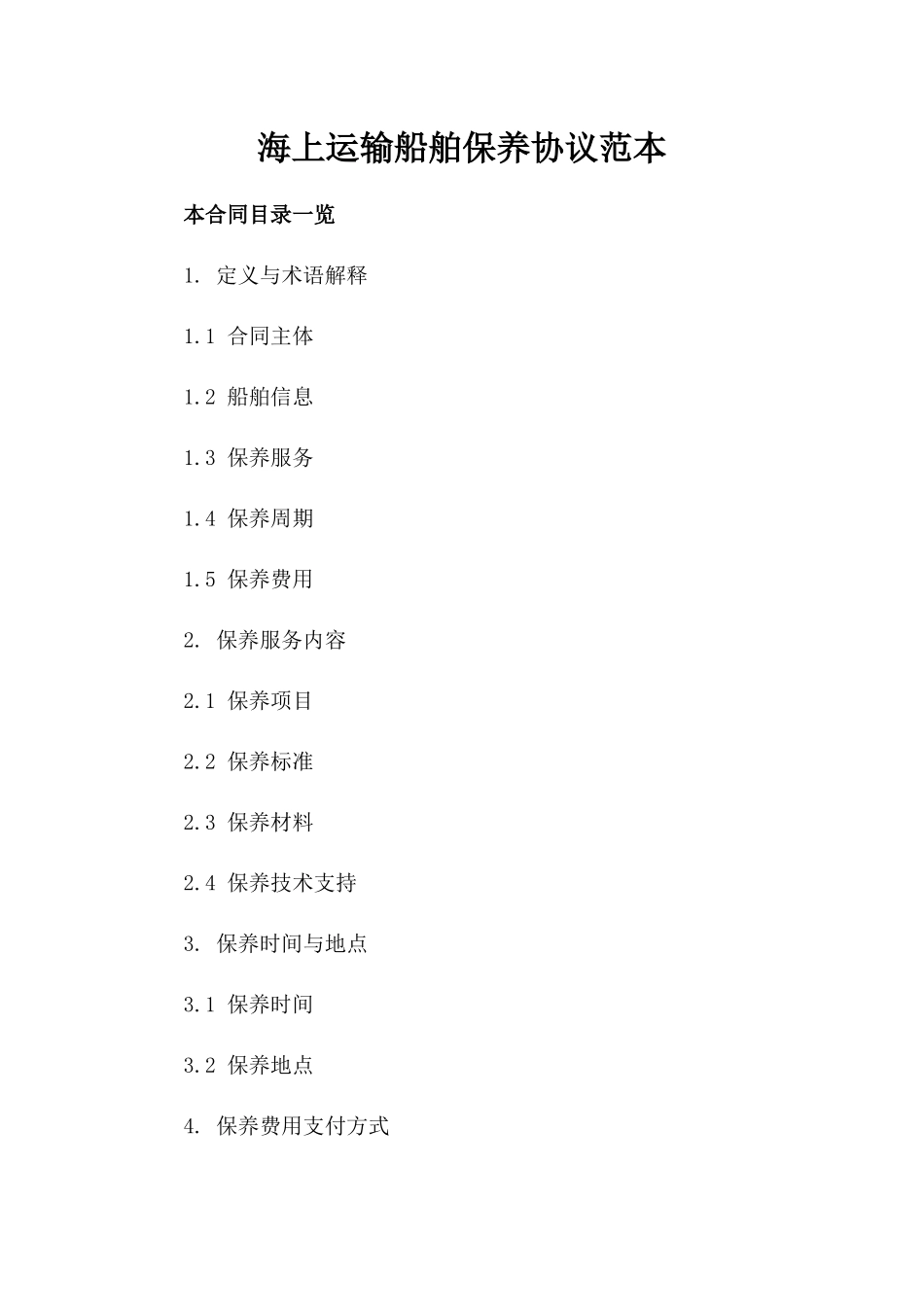 海上运输船舶保养协议范本

本合同目录一览

1. 定义与术语解释

1.1 合同主体

1.2 船舶信息

1.3 保养服务

1.4 保养周期

1.5 保养费用

2. 保养服务内容

2.1 保养项目

2.2 保养标准

2.3 保养材料

2.4 保养技术支持

3. 保养时间与地点

3.1 保养时间

3.2 保养地点

4. 保养费用支付方式